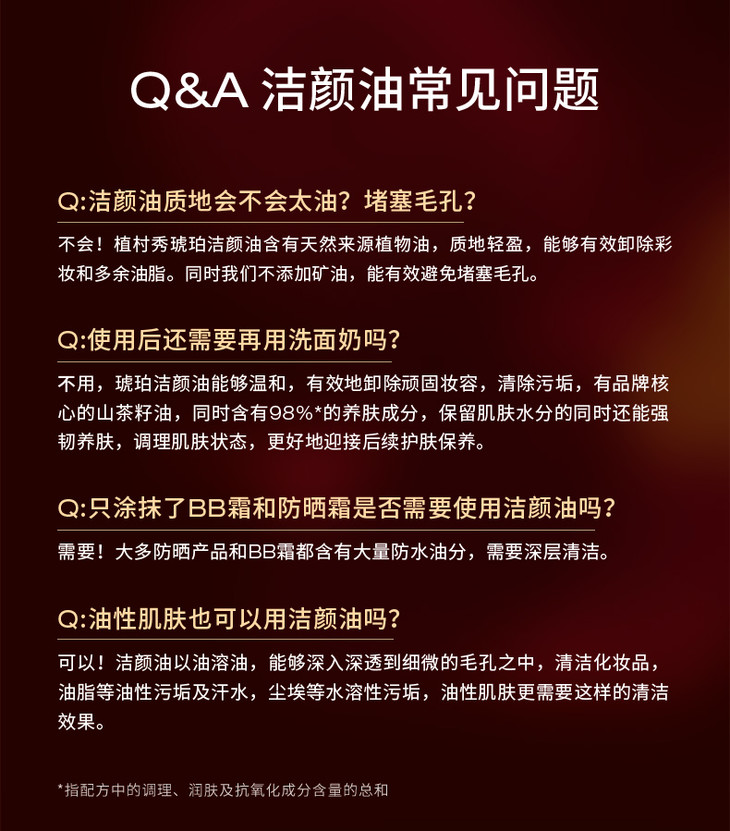 Q&A 洁颜油常见问题

Q:洁颜油质地会不会太油？堵塞毛孔？

不会！植村秀琥珀洁颜油含有天然来源植物油，质地轻盈，能够有效卸除彩妆和多余油脂。同时我们不添加矿油，能有效避免堵塞毛孔。

Q:使用后还需要再用洗面奶吗？

不用，琥珀洁颜油能够温和，有效地卸除顽固妆容，清除污垢，有品牌核心的山茶籽油，同时含有98%*的养肤成分，保留肌肤水分的同时还能强韧养肤，调理肌肤状态，更好地迎接后续护肤保养。

Q:只涂抹了BB霜和防晒霜是否需要使用洁颜油吗？

需要！大多防晒产品和BB霜都含有大量防水油分，需要深层清洁。

Q:油性肌肤也可以用洁颜油吗？

可以！洁颜油以油溶油，能够深入深透到细微的毛孔之中，清洁化妆品，油脂等油性污垢及汗水，尘埃等水溶性污垢，油性肌肤更需要这样的清洁效果。

*指配方中的调理、润肤及抗氧化成分含量的总和